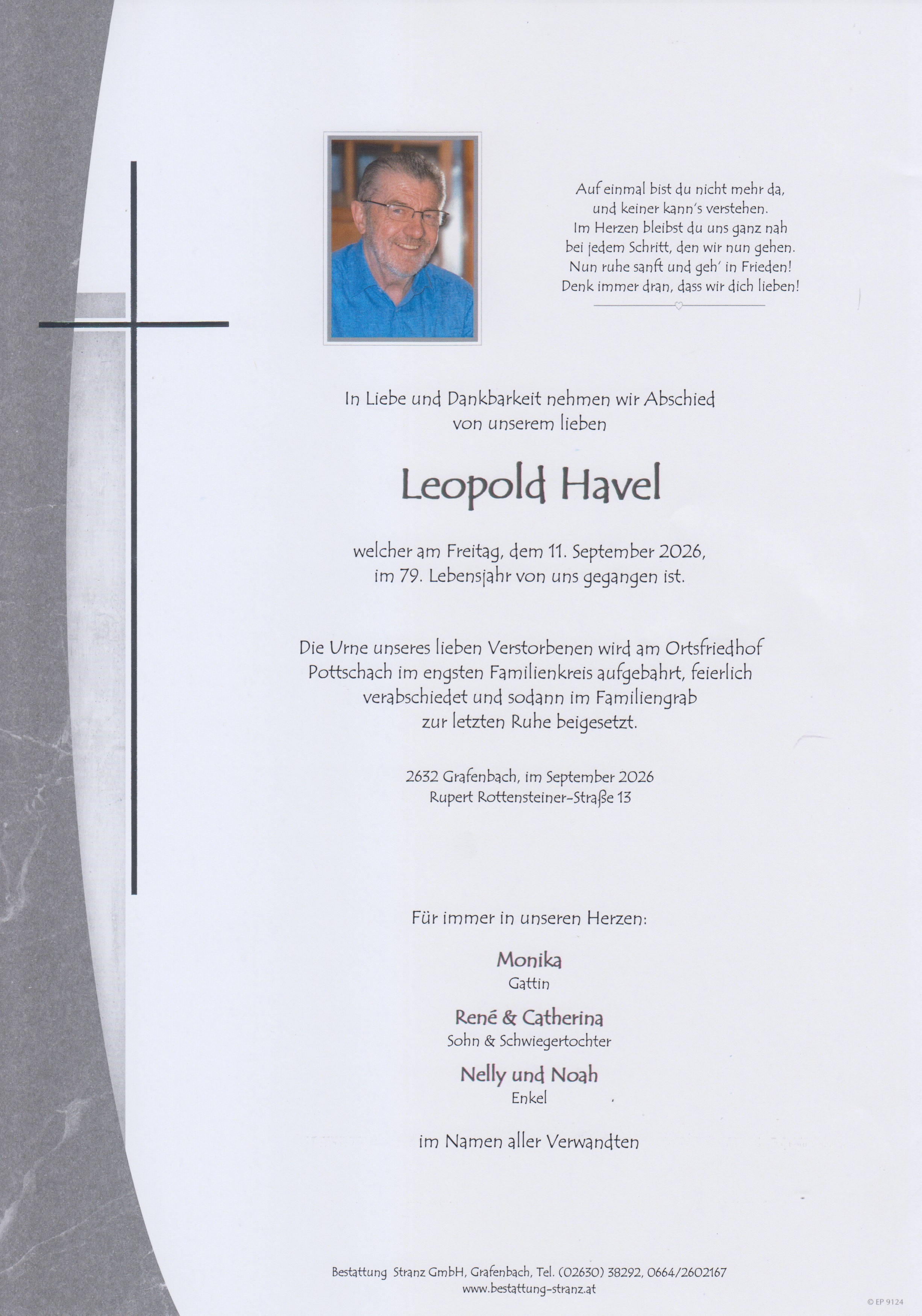 Auf einmal bist du nicht mehr da,
und keiner kann's verstehen.
Im Herzen bleibst du uns ganz nah
bei jedem Schritt, den wir nun gehen.
Nun ruhe sanft und geh' in Frieden!
Denk immer dran, dass wir dich lieben!

In Liebe und Dankbarkeit nehmen wir Abschied von unserem lieben

Leopold Havel

welcher am Freitag, dem 11. September 2026, im 79. Lebensjahr von uns gegangen ist.

Die Urne unseres lieben Verstorbenen wird am Ortsfriedhof Pottschach im engsten Familienkreis aufgebahrt, feierlich verabschiedet und sodann im Familiengrab zur letzten Ruhe beigesetzt.

2632 Grafenbach, im September 2026
Rupert Rottensteiner-Straße 13

Für immer in unseren Herzen:

Monika
Gattin

René & Catherina
Sohn & Schwiegertochter

Nelly und Noah
Enkel

im Namen aller Verwandten

Bestattung Stranz GmbH, Grafenbach, Tel. (02630) 38292, 0664/2602167
www.bestattung-stranz.at

© EP 9124